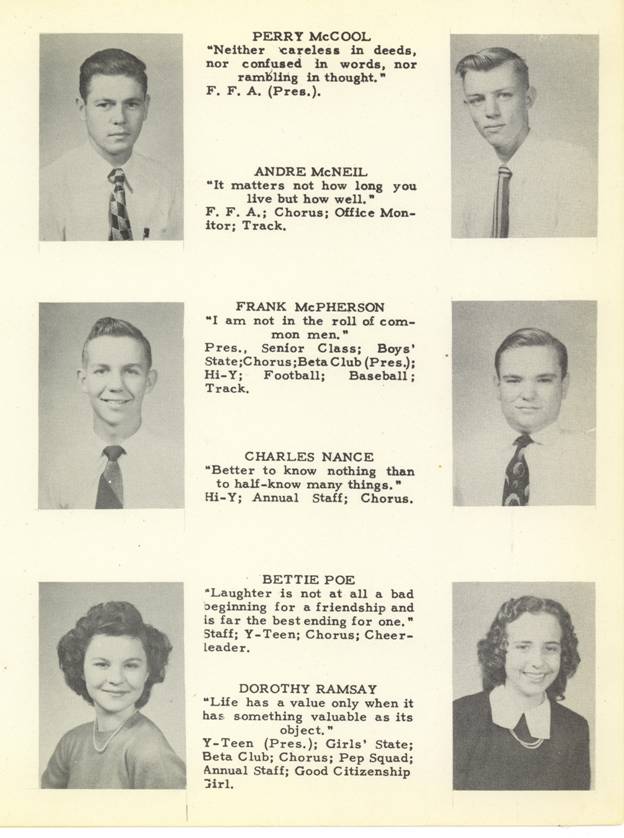 PERRY McCOOL
"Neither careless in deeds, nor confused in words, nor rambling in thought."
F. F. A. (Pres.).

ANDRE McNEIL
"It matters not how long you live but how well."
F. F. A.; Chorus; Office Monitor; Track.

FRANK McPHERSON
"I am not in the roll of common men."
Pres., Senior Class; Boys' State;Chorus;Beta Club (Pres.); Hi-Y; Football; Baseball; Track.

CHARLES NANCE
"Better to know nothing than to half-know many things."
Hi-Y; Annual Staff; Chorus.

BETTIE POE
"Laughter is not at all a bad beginning for a friendship and is far the best ending for one."
Staff; Y-Teen; Chorus; Cheerleader.

DOROTHY RAMSAY
"Life has a value only when it has something valuable as its object."
Y-Teen (Pres.); Girls' State; Beta Club; Chorus; Pep Squad; Annual Staff; Good Citizenship Girl.